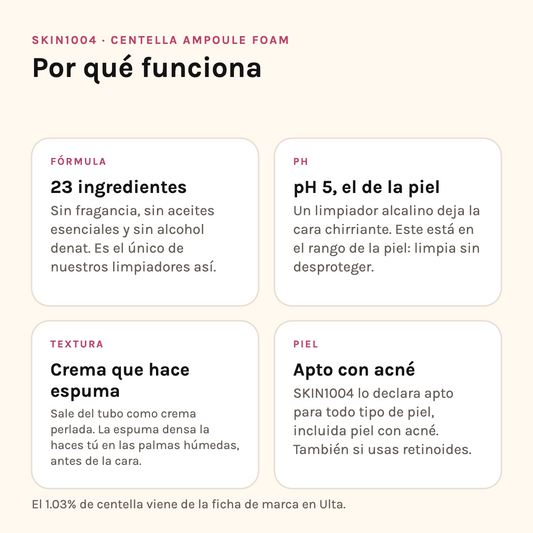 SKIN1004 · CENTELLA AMPOULE FOAM

Por qué funciona

FÓRMULA

23 ingredientes

Sin fragancia, sin aceites esenciales y sin alcohol denat. Es el único de nuestros limpiadores así.

PH

pH 5, el de la piel

Un limpiador alcalino deja la cara chirriante. Este está en el rango de la piel: limpia sin desproteger.

TEXTURA

Crema que hace espuma

Sale del tubo como crema perlada. La espuma densa la haces tú en las palmas húmedas, antes de la cara.

PIEL

Apto con acné

SKIN1004 lo declara apto para todo tipo de piel, incluida piel con acné. También si usas retinoides.

El 1.03% de centella viene de la ficha de marca en Ulta.